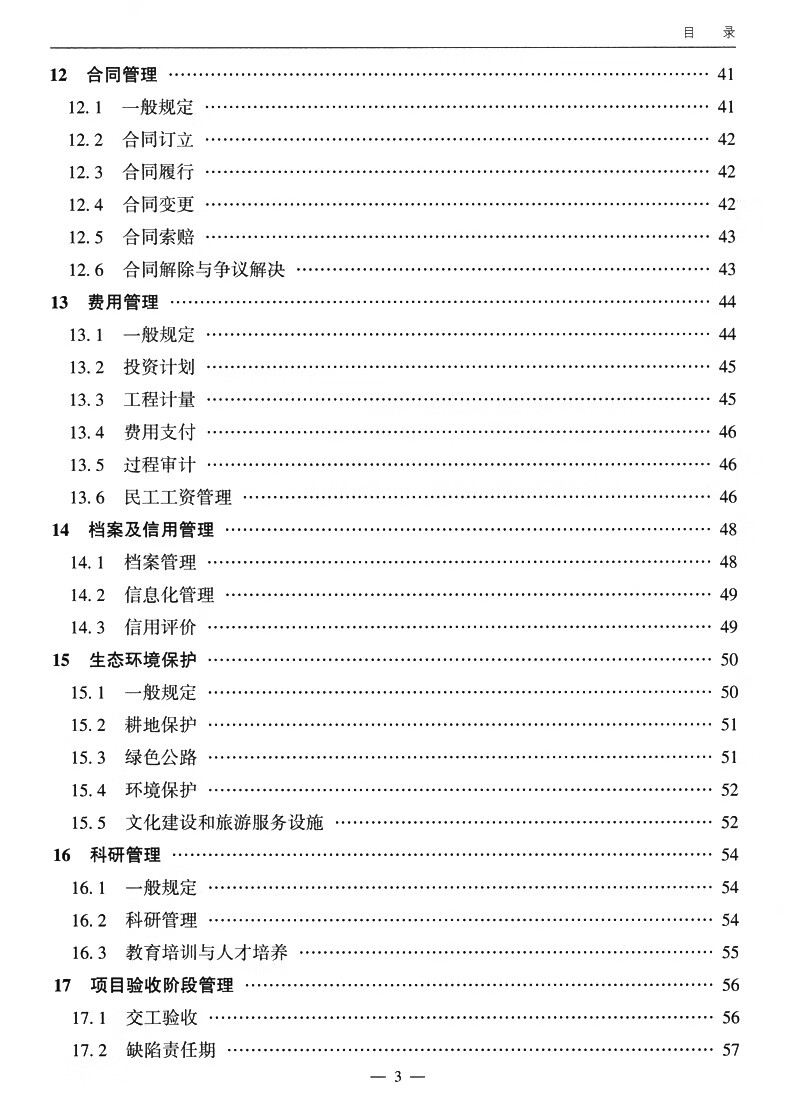 目　录

12　合同管理 …… 41
12.1　一般规定 …… 41
12.2　合同订立 …… 42
12.3　合同履行 …… 42
12.4　合同变更 …… 42
12.5　合同索赔 …… 43
12.6　合同解除与争议解决 …… 43
13　费用管理 …… 44
13.1　一般规定 …… 44
13.2　投资计划 …… 45
13.3　工程计量 …… 45
13.4　费用支付 …… 46
13.5　过程审计 …… 46
13.6　民工工资管理 …… 46
14　档案及信用管理 …… 48
14.1　档案管理 …… 48
14.2　信息化管理 …… 49
14.3　信用评价 …… 49
15　生态环境保护 …… 50
15.1　一般规定 …… 50
15.2　耕地保护 …… 51
15.3　绿色公路 …… 51
15.4　环境保护 …… 52
15.5　文化建设和旅游服务设施 …… 52
16　科研管理 …… 54
16.1　一般规定 …… 54
16.2　科研管理 …… 54
16.3　教育培训与人才培养 …… 55
17　项目验收阶段管理 …… 56
17.1　交工验收 …… 56
17.2　缺陷责任期 …… 57

— 3 —